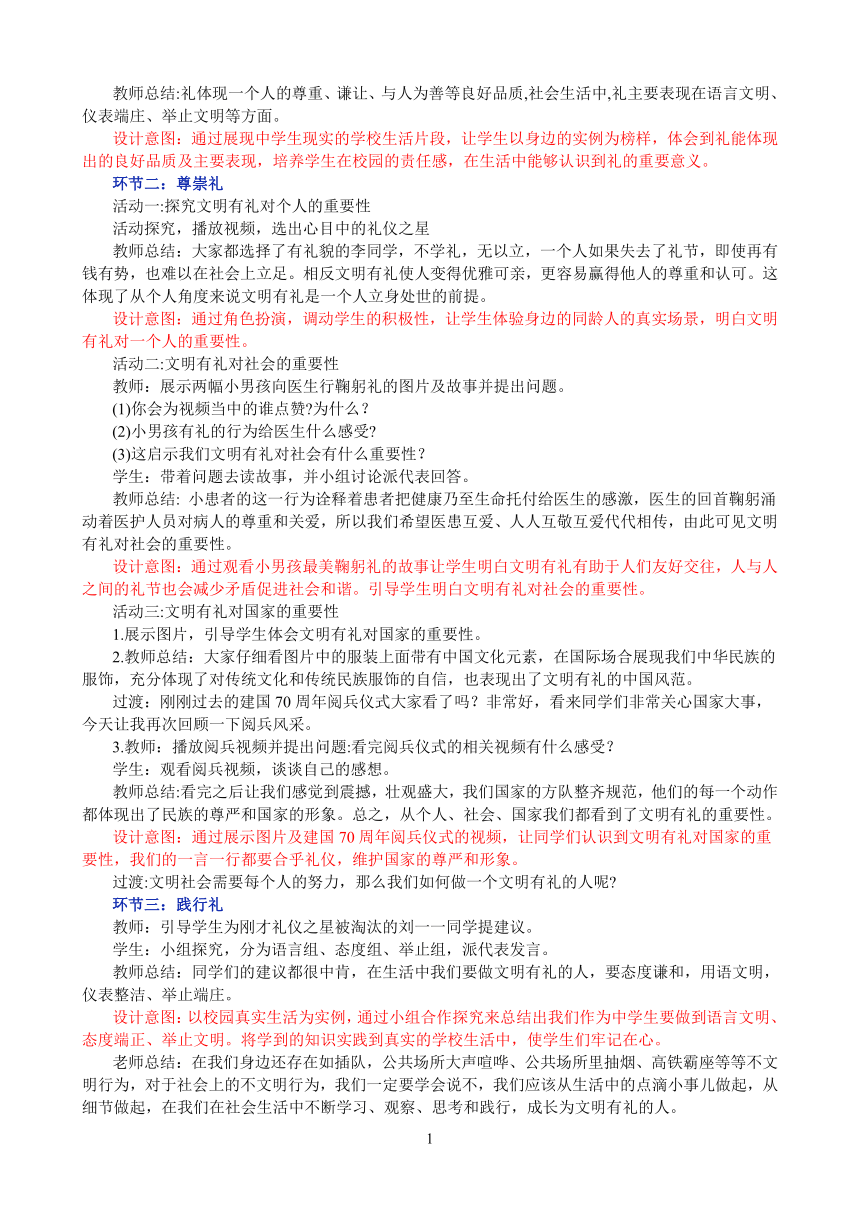 教师总结:礼体现一个人的尊重、谦让、与人为善等良好品质,社会生活中,礼主要表现在语言文明、仪表端庄、举止文明等方面。

设计意图：通过展现中学生现实的学校生活片段，让学生以身边的实例为榜样，体会到礼能体现出的良好品质及主要表现，培养学生在校园的责任感，在生活中能够认识到礼的重要意义。

环节二：尊崇礼

活动一:探究文明有礼对个人的重要性

活动探究，播放视频，选出心目中的礼仪之星

教师总结：大家都选择了有礼貌的李同学，不学礼，无以立，一个人如果失去了礼节，即使再有钱有势，也难以在社会上立足。相反文明有礼使人变得优雅可亲，更容易赢得他人的尊重和认可。这体现了从个人角度来说文明有礼是一个人立身处世的前提。

设计意图：通过角色扮演，调动学生的积极性，让学生体验身边的同龄人的真实场景，明白文明有礼对一个人的重要性。

活动二:文明有礼对社会的重要性

教师：展示两幅小男孩向医生行鞠躬礼的图片及故事并提出问题。

(1)你会为视频当中的谁点赞?为什么？

(2)小男孩有礼的行为给医生什么感受?

(3)这启示我们文明有礼对社会有什么重要性？

学生：带着问题去读故事，并小组讨论派代表回答。

教师总结: 小患者的这一行为诠释着患者把健康乃至生命托付给医生的感激，医生的回首鞠躬涌动着医护人员对病人的尊重和关爱，所以我们希望医患互爱、人人互敬互爱代代相传，由此可见文明有礼对社会的重要性。

设计意图：通过观看小男孩最美鞠躬礼的故事让学生明白文明有礼有助于人们友好交往，人与人之间的礼节也会减少矛盾促进社会和谐。引导学生明白文明有礼对社会的重要性。

活动三:文明有礼对国家的重要性

1.展示图片，引导学生体会文明有礼对国家的重要性。

2.教师总结：大家仔细看图片中的服装上面带有中国文化元素，在国际场合展现我们中华民族的服饰，充分体现了对传统文化和传统民族服饰的自信，也表现出了文明有礼的中国风范。

过渡：刚刚过去的建国 70 周年阅兵仪式大家看了吗？非常好，看来同学们非常关心国家大事，今天让我再次回顾一下阅兵风采。

3.教师：播放阅兵视频并提出问题:看完阅兵仪式的相关视频有什么感受？

学生：观看阅兵视频，谈谈自己的感想。

教师总结:看完之后让我们感觉到震撼，壮观盛大，我们国家的方队整齐规范，他们的每一个动作都体现出了民族的尊严和国家的形象。总之，从个人、社会、国家我们都看到了文明有礼的重要性。

设计意图：通过展示图片及建国 70 周年阅兵仪式的视频，让同学们认识到文明有礼对国家的重要性，我们的一言一行都要合乎礼仪，维护国家的尊严和形象。

过渡:文明社会需要每个人的努力，那么我们如何做一个文明有礼的人呢?

环节三：践行礼

教师：引导学生为刚才礼仪之星被淘汰的刘一一同学提建议。

学生：小组探究，分为语言组、态度组、举止组，派代表发言。

教师总结：同学们的建议都很中肯，在生活中我们要做文明有礼的人，要态度谦和，用语文明，仪表整洁、举止端庄。

设计意图：以校园真实生活为实例，通过小组合作探究来总结出我们作为中学生要做到语言文明、态度端正、举止文明。将学到的知识实践到真实的学校生活中，使学生们牢记在心。

老师总结：在我们身边还存在如插队，公共场所大声喧哗、公共场所里抽烟、高铁霸座等等不文明行为，对于社会上的不文明行为，我们一定要学会说不，我们应该从生活中的点滴小事儿做起，从细节做起，在我们在社会生活中不断学习、观察、思考和践行，成长为文明有礼的人。

1